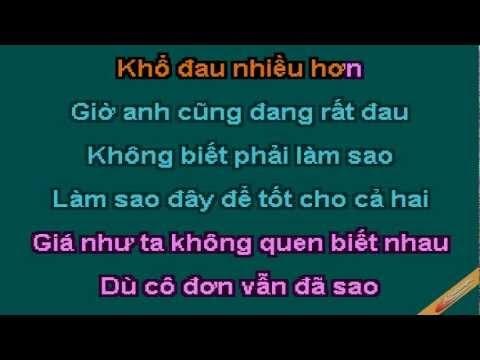 Khổ đau nhiều hơn

Giờ anh cũng đang rất đau

Không biết phải làm sao

Làm sao đây để tốt cho cả hai

Giá như ta không quen biết nhau

Dù cô đơn vẫn đã sao